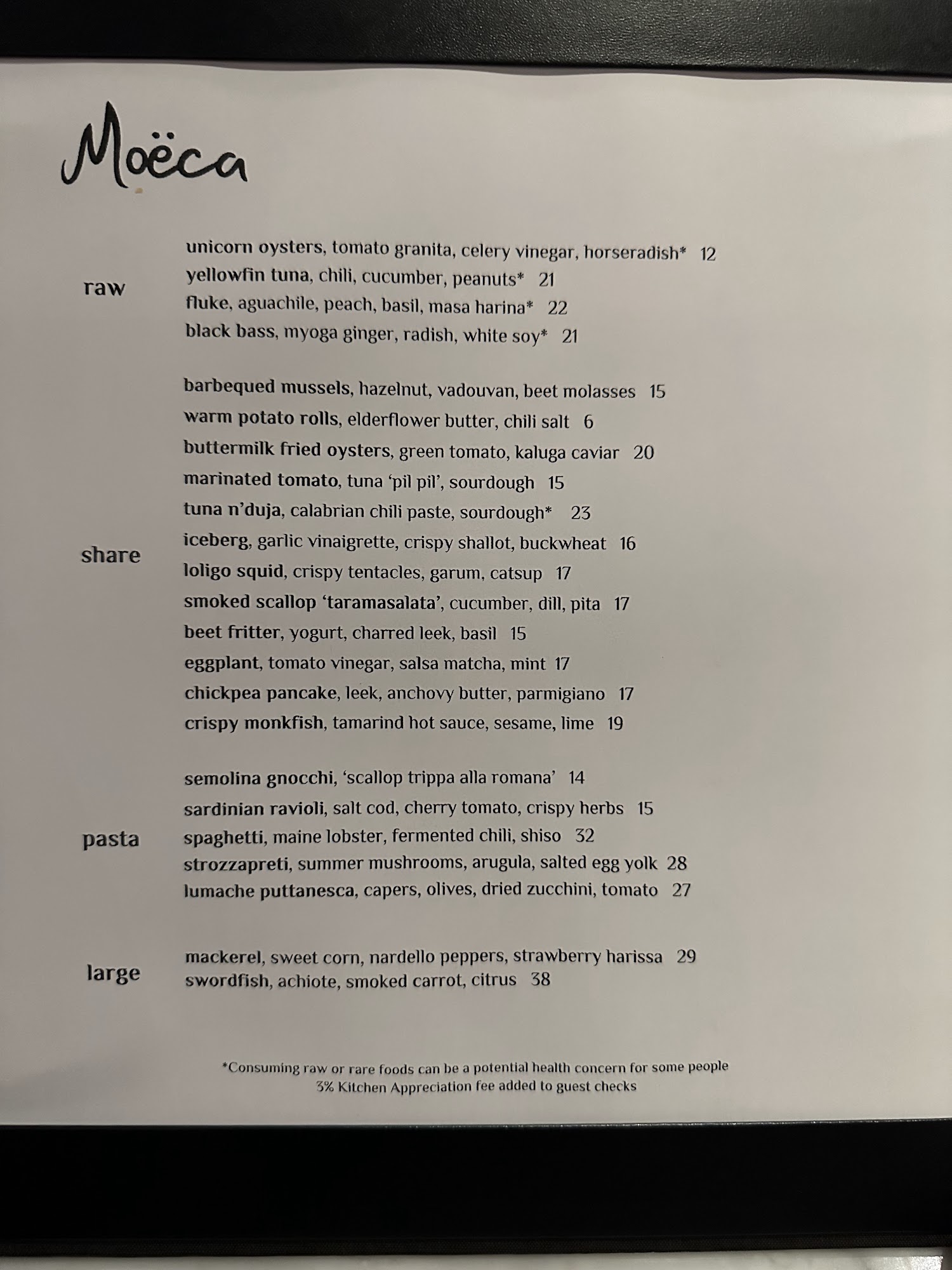 Moëca

raw

unicorn oysters, tomato granita, celery vinegar, horseradish* 12
yellowfin tuna, chili, cucumber, peanuts* 21
fluke, aguachile, peach, basil, masa harina* 22
black bass, myoga ginger, radish, white soy* 21

share

barbequed mussels, hazelnut, vadouvan, beet molasses 15
warm potato rolls, elderflower butter, chili salt 6
buttermilk fried oysters, green tomato, kaluga caviar 20
marinated tomato, tuna 'pil pil', sourdough 15
tuna n'duja, calabrian chili paste, sourdough* 23
iceberg, garlic vinaigrette, crispy shallot, buckwheat 16
loligo squid, crispy tentacles, garum, catsup 17
smoked scallop 'taramasalata', cucumber, dill, pita 17
beet fritter, yogurt, charred leek, basil 15
eggplant, tomato vinegar, salsa matcha, mint 17
chickpea pancake, leek, anchovy butter, parmigiano 17
crispy monkfish, tamarind hot sauce, sesame, lime 19

pasta

semolina gnocchi, 'scallop trippa alla romana' 14
sardinian ravioli, salt cod, cherry tomato, crispy herbs 15
spaghetti, maine lobster, fermented chili, shiso 32
strozzapreti, summer mushrooms, arugula, salted egg yolk 28
lumache puttanesca, capers, olives, dried zucchini, tomato 27

large

mackerel, sweet corn, nardello peppers, strawberry harissa 29
swordfish, achiote, smoked carrot, citrus 38

*Consuming raw or rare foods can be a potential health concern for some people
3% Kitchen Appreciation fee added to guest checks